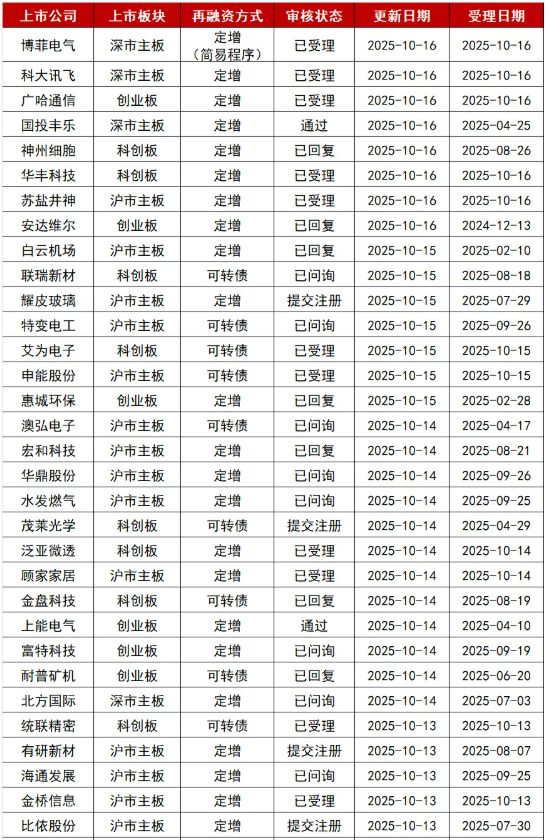 | 上市公司 | 上市板块 | 再融资方式 | 审核状态 | 更新日期 | 受理日期 |
|---|---|---|---|---|---|
| 博菲电气 | 深市主板 | 定增（简易程序） | 已受理 | 2025-10-16 | 2025-10-16 |
| 科大讯飞 | 深市主板 | 定增 | 已受理 | 2025-10-16 | 2025-10-16 |
| 广哈通信 | 创业板 | 定增 | 已受理 | 2025-10-16 | 2025-10-16 |
| 国投丰乐 | 深市主板 | 定增 | 通过 | 2025-10-16 | 2025-04-25 |
| 神州细胞 | 科创板 | 定增 | 已回复 | 2025-10-16 | 2025-08-26 |
| 华丰科技 | 科创板 | 定增 | 已受理 | 2025-10-16 | 2025-10-16 |
| 苏盐井神 | 沪市主板 | 定增 | 已受理 | 2025-10-16 | 2025-10-16 |
| 安达维尔 | 创业板 | 定增 | 已回复 | 2025-10-16 | 2024-12-13 |
| 白云机场 | 沪市主板 | 定增 | 已回复 | 2025-10-15 | 2025-02-10 |
| 联瑞新材 | 科创板 | 可转债 | 已问询 | 2025-10-15 | 2025-08-18 |
| 耀皮玻璃 | 沪市主板 | 定增 | 提交注册 | 2025-10-15 | 2025-07-29 |
| 特变电工 | 沪市主板 | 可转债 | 已问询 | 2025-10-15 | 2025-09-26 |
| 艾为电子 | 科创板 | 可转债 | 已受理 | 2025-10-15 | 2025-10-15 |
| 申能股份 | 沪市主板 | 可转债 | 已受理 | 2025-10-15 | 2025-10-15 |
| 惠城环保 | 创业板 | 定增 | 已回复 | 2025-10-15 | 2025-02-28 |
| 澳弘电子 | 沪市主板 | 可转债 | 已问询 | 2025-10-14 | 2025-04-17 |
| 宏和科技 | 沪市主板 | 定增 | 已回复 | 2025-10-14 | 2025-08-21 |
| 华鼎股份 | 沪市主板 | 定增 | 已问询 | 2025-10-14 | 2025-09-26 |
| 水发燃气 | 沪市主板 | 定增 | 已问询 | 2025-10-14 | 2025-09-25 |
| 茂莱光学 | 科创板 | 可转债 | 提交注册 | 2025-10-14 | 2025-04-29 |
| 泛亚微透 | 科创板 | 定增 | 已受理 | 2025-10-14 | 2025-10-14 |
| 顾家家居 | 沪市主板 | 定增 | 已受理 | 2025-10-14 | 2025-10-14 |
| 金盘科技 | 科创板 | 可转债 | 已回复 | 2025-10-14 | 2025-08-19 |
| 上能电气 | 创业板 | 定增 | 通过 | 2025-10-14 | 2025-04-10 |
| 富特科技 | 创业板 | 定增 | 已问询 | 2025-10-14 | 2025-09-19 |
| 耐普矿机 | 创业板 | 可转债 | 已回复 | 2025-10-14 | 2025-06-20 |
| 北方国际 | 深市主板 | 定增 | 已问询 | 2025-10-14 | 2025-07-03 |
| 统联精密 | 科创板 | 可转债 | 已受理 | 2025-10-13 | 2025-10-13 |
| 有研新材 | 沪市主板 | 定增 | 提交注册 | 2025-10-13 | 2025-08-07 |
| 海通发展 | 沪市主板 | 定增 | 已问询 | 2025-10-13 | 2025-09-25 |
| 金桥信息 | 沪市主板 | 定增 | 已受理 | 2025-10-13 | 2025-10-13 |
| 比依股份 | 沪市主板 | 定增 | 提交注册 | 2025-10-13 | 2025-07-30 |